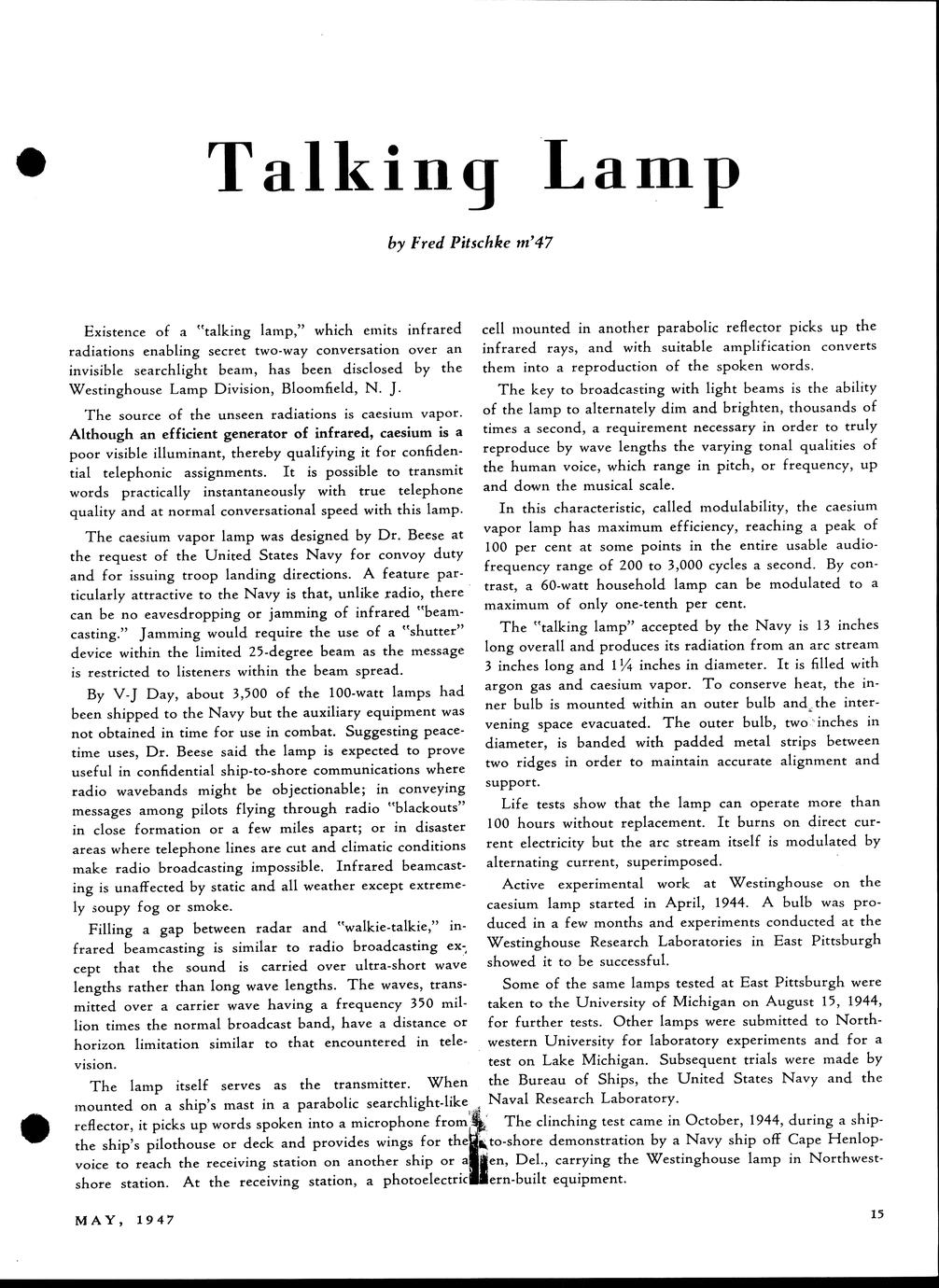 Talking Lamp

by Fred Pitschke m'47

Existence of a "talking lamp," which emits infrared radiations enabling secret two-way conversation over an invisible searchlight beam, has been disclosed by the Westinghouse Lamp Division, Bloomfield, N. J.

The source of the unseen radiations is caesium vapor. Although an efficient generator of infrared, caesium is a poor visible illuminant, thereby qualifying it for confidential telephonic assignments. It is possible to transmit words practically instantaneously with true telephone quality and at normal conversational speed with this lamp.

The caesium vapor lamp was designed by Dr. Beese at the request of the United States Navy for convoy duty and for issuing troop landing directions. A feature particularly attractive to the Navy is that, unlike radio, there can be no eavesdropping or jamming of infrared "beamcasting." Jamming would require the use of a "shutter" device within the limited 25-degree beam as the message is restricted to listeners within the beam spread.

By V-J Day, about 3,500 of the 100-watt lamps had been shipped to the Navy but the auxiliary equipment was not obtained in time for use in combat. Suggesting peacetime uses, Dr. Beese said the lamp is expected to prove useful in confidential ship-to-shore communications where radio wavebands might be objectionable; in conveying messages among pilots flying through radio "blackouts" in close formation or a few miles apart; or in disaster areas where telephone lines are cut and climatic conditions make radio broadcasting impossible. Infrared beamcasting is unaffected by static and all weather except extremely soupy fog or smoke.

Filling a gap between radar and "walkie-talkie," infrared beamcasting is similar to radio broadcasting except that the sound is carried over ultra-short wave lengths rather than long wave lengths. The waves, transmitted over a carrier wave having a frequency 350 million times the normal broadcast band, have a distance or horizon limitation similar to that encountered in television.

The lamp itself serves as the transmitter. When mounted on a ship's mast in a parabolic searchlight-like reflector, it picks up words spoken into a microphone from the ship's pilothouse or deck and provides wings for the voice to reach the receiving station on another ship or a shore station. At the receiving station, a photoelectric cell mounted in another parabolic reflector picks up the infrared rays, and with suitable amplification converts them into a reproduction of the spoken words.

The key to broadcasting with light beams is the ability of the lamp to alternately dim and brighten, thousands of times a second, a requirement necessary in order to truly reproduce by wave lengths the varying tonal qualities of the human voice, which range in pitch, or frequency, up and down the musical scale.

In this characteristic, called modulability, the caesium vapor lamp has maximum efficiency, reaching a peak of 100 per cent at some points in the entire usable audio-frequency range of 200 to 3,000 cycles a second. By contrast, a 60-watt household lamp can be modulated to a maximum of only one-tenth per cent.

The "talking lamp" accepted by the Navy is 13 inches long overall and produces its radiation from an arc stream 3 inches long and 1¼ inches in diameter. It is filled with argon gas and caesium vapor. To conserve heat, the inner bulb is mounted within an outer bulb and the intervening space evacuated. The outer bulb, two inches in diameter, is banded with padded metal strips between two ridges in order to maintain accurate alignment and support.

Life tests show that the lamp can operate more than 100 hours without replacement. It burns on direct current electricity but the arc stream itself is modulated by alternating current, superimposed.

Active experimental work at Westinghouse on the caesium lamp started in April, 1944. A bulb was produced in a few months and experiments conducted at the Westinghouse Research Laboratories in East Pittsburgh showed it to be successful.

Some of the same lamps tested at East Pittsburgh were taken to the University of Michigan on August 15, 1944, for further tests. Other lamps were submitted to Northwestern University for laboratory experiments and for a test on Lake Michigan. Subsequent trials were made by the Bureau of Ships, the United States Navy and the Naval Research Laboratory.

The clinching test came in October, 1944, during a ship-to-shore demonstration by a Navy ship off Cape Henlopen, Del., carrying the Westinghouse lamp in Northwestern-built equipment.

MAY, 1947

15